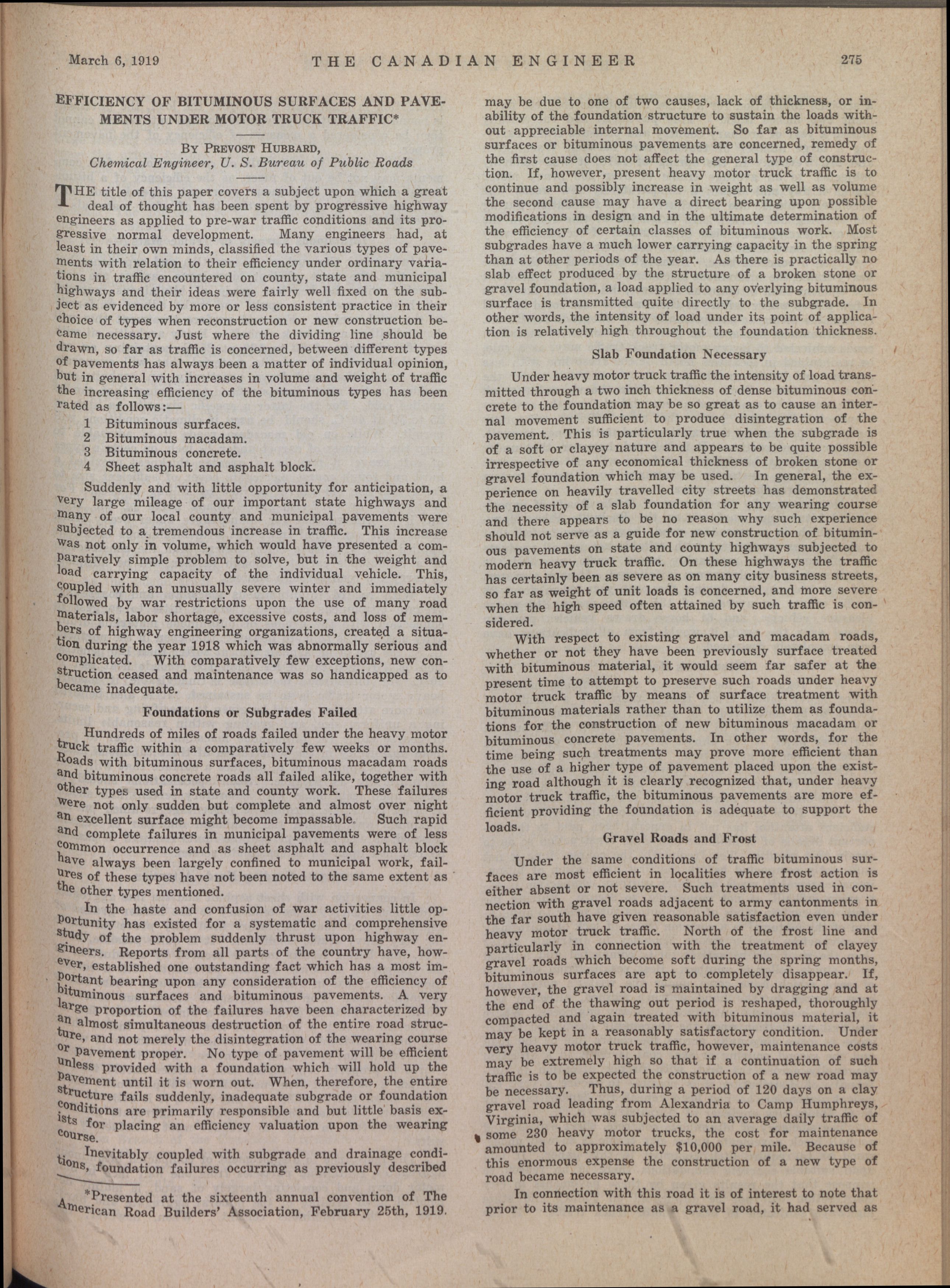 March 6, 1919 THE CANADIAN ENGINEER 275

EFFICIENCY OF BITUMINOUS SURFACES AND PAVEMENTS UNDER MOTOR TRUCK TRAFFIC*

By Prevost Hubbard,
Chemical Engineer, U. S. Bureau of Public Roads

THE title of this paper covers a subject upon which a great deal of thought has been spent by progressive highway engineers as applied to pre-war traffic conditions and its progressive normal development. Many engineers had, at least in their own minds, classified the various types of pavements with relation to their efficiency under ordinary variations in traffic encountered on county, state and municipal highways and their ideas were fairly well fixed on the subject as evidenced by more or less consistent practice in their choice of types when reconstruction or new construction became necessary. Just where the dividing line should be drawn, so far as traffic is concerned, between different types of pavements has always been a matter of individual opinion, but in general with increases in volume and weight of traffic the increasing efficiency of the bituminous types has been rated as follows:—

1 Bituminous surfaces.
2 Bituminous macadam.
3 Bituminous concrete.
4 Sheet asphalt and asphalt block.

Suddenly and with little opportunity for anticipation, a very large mileage of our important state highways and many of our local county and municipal pavements were subjected to a tremendous increase in traffic. This increase was not only in volume, which would have presented a comparatively simple problem to solve, but in the weight and load carrying capacity of the individual vehicle. This, coupled with an unusually severe winter and immediately followed by war restrictions upon the use of many road materials, labor shortage, excessive costs, and loss of members of highway engineering organizations, created a situation during the year 1918 which was abnormally serious and complicated. With comparatively few exceptions, new construction ceased and maintenance was so handicapped as to became inadequate.

Foundations or Subgrades Failed

Hundreds of miles of roads failed under the heavy motor truck traffic within a comparatively few weeks or months. Roads with bituminous surfaces, bituminous macadam roads and bituminous concrete roads all failed alike, together with other types used in state and county work. These failures were not only sudden but complete and almost over night an excellent surface might become impassable. Such rapid and complete failures in municipal pavements were of less common occurrence and as sheet asphalt and asphalt block have always been largely confined to municipal work, failures of these types have not been noted to the same extent as the other types mentioned.

In the haste and confusion of war activities little opportunity has existed for a systematic and comprehensive study of the problem suddenly thrust upon highway engineers. Reports from all parts of the country have, however, established one outstanding fact which has a most important bearing upon any consideration of the efficiency of bituminous surfaces and bituminous pavements. A very large proportion of the failures have been characterized by an almost simultaneous destruction of the entire road structure, and not merely the disintegration of the wearing course or pavement proper. No type of pavement will be efficient unless provided with a foundation which will hold up the pavement until it is worn out. When, therefore, the entire structure fails suddenly, inadequate subgrade or foundation conditions are primarily responsible and but little basis exists for placing an efficiency valuation upon the wearing course.

Inevitably coupled with subgrade and drainage conditions, foundation failures occurring as previously described

*Presented at the sixteenth annual convention of The American Road Builders' Association, February 25th, 1919.

may be due to one of two causes, lack of thickness, or inability of the foundation structure to sustain the loads without appreciable internal movement. So far as bituminous surfaces or bituminous pavements are concerned, remedy of the first cause does not affect the general type of construction. If, however, present heavy motor truck traffic is to continue and possibly increase in weight as well as volume the second cause may have a direct bearing upon possible modifications in design and in the ultimate determination of the efficiency of certain classes of bituminous work. Most subgrades have a much lower carrying capacity in the spring than at other periods of the year. As there is practically no slab effect produced by the structure of a broken stone or gravel foundation, a load applied to any overlying bituminous surface is transmitted quite directly to the subgrade. In other words, the intensity of load under its point of application is relatively high throughout the foundation thickness.

Slab Foundation Necessary

Under heavy motor truck traffic the intensity of load transmitted through a two inch thickness of dense bituminous concrete to the foundation may be so great as to cause an internal movement sufficient to produce disintegration of the pavement. This is particularly true when the subgrade is of a soft or clayey nature and appears to be quite possible irrespective of any economical thickness of broken stone or gravel foundation which may be used. In general, the experience on heavily travelled city streets has demonstrated the necessity of a slab foundation for any wearing course and there appears to be no reason why such experience should not serve as a guide for new construction of bituminous pavements on state and county highways subjected to modern heavy truck traffic. On these highways the traffic has certainly been as severe as on many city business streets, so far as weight of unit loads is concerned, and more severe when the high speed often attained by such traffic is considered.

With respect to existing gravel and macadam roads, whether or not they have been previously surface treated with bituminous material, it would seem far safer at the present time to attempt to preserve such roads under heavy motor truck traffic by means of surface treatment with bituminous materials rather than to utilize them as foundations for the construction of new bituminous macadam or bituminous concrete pavements. In other words, for the time being such treatments may prove more efficient than the use of a higher type of pavement placed upon the existing road although it is clearly recognized that, under heavy motor truck traffic, the bituminous pavements are more efficient providing the foundation is adequate to support the loads.

Gravel Roads and Frost

Under the same conditions of traffic bituminous surfaces are most efficient in localities where frost action is either absent or not severe. Such treatments used in connection with gravel roads adjacent to army cantonments in the far south have given reasonable satisfaction even under heavy motor truck traffic. North of the frost line and particularly in connection with the treatment of clayey gravel roads which become soft during the spring months, bituminous surfaces are apt to completely disappear. If, however, the gravel road is maintained by dragging and at the end of the thawing out period is reshaped, thoroughly compacted and again treated with bituminous material, it may be kept in a reasonably satisfactory condition. Under very heavy motor truck traffic, however, maintenance costs may be extremely high so that if a continuation of such traffic is to be expected the construction of a new road may be necessary. Thus, during a period of 120 days on a clay gravel road leading from Alexandria to Camp Humphreys, Virginia, which was subjected to an average daily traffic of some 230 heavy motor trucks, the cost for maintenance amounted to approximately $10,000 per mile. Because of this enormous expense the construction of a new type of road became necessary.

In connection with this road it is of interest to note that prior to its maintenance as a gravel road, it had served as